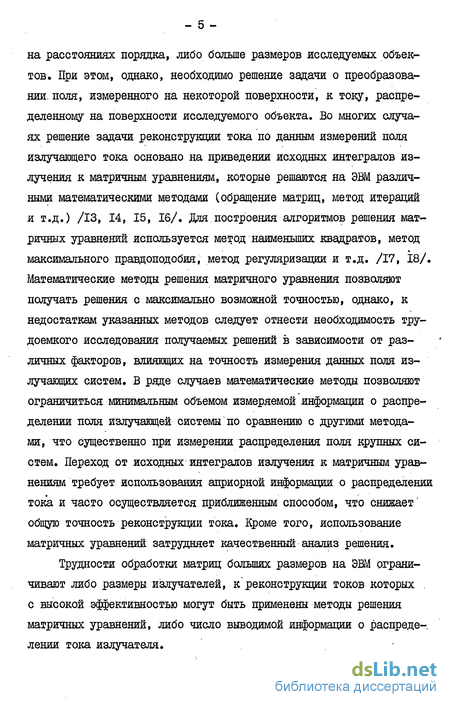 - 5 -

на расстояниях порядка, либо больше размеров исследуемых объектов. При этом, однако, необходимо решение задачи о преобразовании поля, измеренного на некоторой поверхности, к току, распределенному на поверхности исследуемого объекта. Во многих случаях решение задачи реконструкции тока по данным измерений поля излучающего тока основано на приведении исходных интегралов излучения к матричным уравнениям, которые решаются на ЭВМ различными математическими методами (обращение матриц, метод итераций и т.д.) /I3, I4, I5, I6/. Для построения алгоритмов решения матричных уравнений используется метод наименьших квадратов, метод максимального правдоподобия, метод регуляризации и т.д. /I7, I8/. Математические методы решения матричного уравнения позволяют получать решения с максимально возможной точностью, однако, к недостаткам указанных методов следует отнести необходимость трудоемкого исследования получаемых решений в зависимости от различных факторов, влияющих на точность измерения данных поля излучающих систем. В ряде случаев математические методы позволяют ограничиться минимальным объемом измеряемой информации о распределении поля излучающей системы по сравнению с другими методами, что существенно при измерении распределения поля крупных систем. Переход от исходных интегралов излучения к матричным уравнениям требует использования априорной информации о распределении тока и часто осуществляется приближенным способом, что снижает общую точность реконструкции тока. Кроме того, использование матричных уравнений затрудняет качественный анализ решения.

Трудности обработки матриц больших размеров на ЭВМ ограничивают либо размеры излучателей, к реконструкции токов которых с высокой эффективностью могут быть применены методы решения матричных уравнений, либо число выводимой информации о распределении тока излучателя.

dsLib.net
библиотека диссертаций